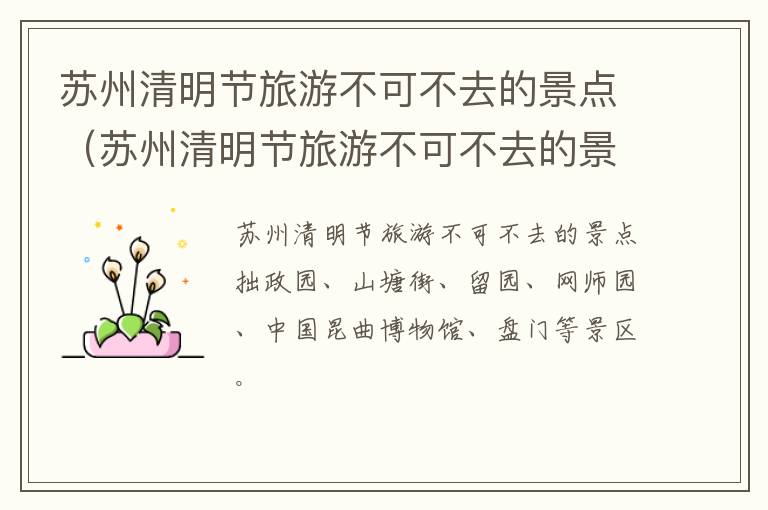 苏州清明节旅游不可不去的景点（苏州清明节旅游不可不去的景

苏州清明节旅游不可不去的景点拙政园、山塘街、留园、网师园、中国昆曲博物馆、盘门等景区。